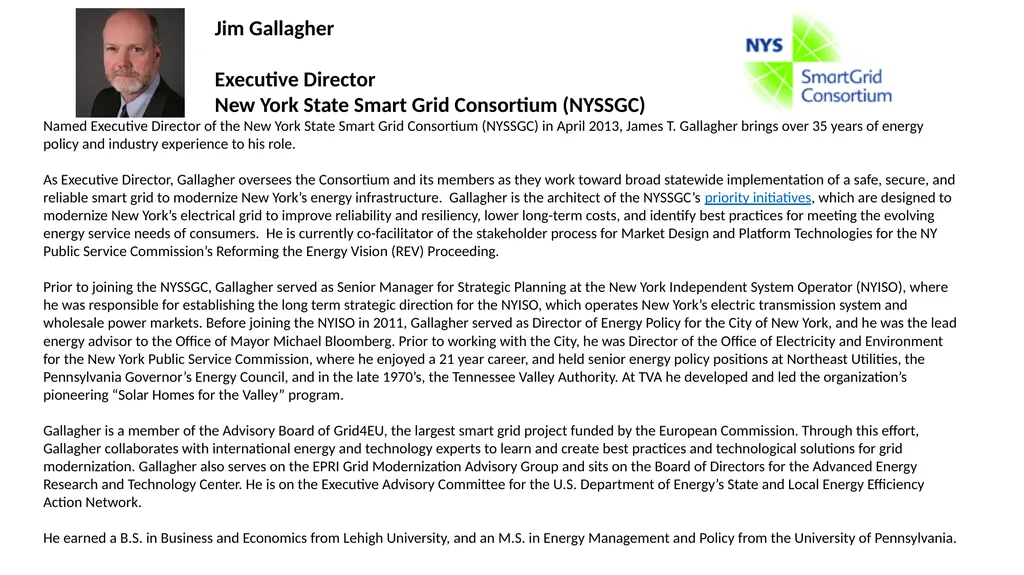 Jim Gallagher

Executive Director
New York State Smart Grid Consortium (NYSSGC)

NYS SmartGrid Consortium

Named Executive Director of the New York State Smart Grid Consortium (NYSSGC) in April 2013, James T. Gallagher brings over 35 years of energy policy and industry experience to his role.

As Executive Director, Gallagher oversees the Consortium and its members as they work toward broad statewide implementation of a safe, secure, and reliable smart grid to modernize New York's energy infrastructure. Gallagher is the architect of the NYSSGC's priority initiatives, which are designed to modernize New York's electrical grid to improve reliability and resiliency, lower long-term costs, and identify best practices for meeting the evolving energy service needs of consumers. He is currently co-facilitator of the stakeholder process for Market Design and Platform Technologies for the NY Public Service Commission's Reforming the Energy Vision (REV) Proceeding.

Prior to joining the NYSSGC, Gallagher served as Senior Manager for Strategic Planning at the New York Independent System Operator (NYISO), where he was responsible for establishing the long term strategic direction for the NYISO, which operates New York's electric transmission system and wholesale power markets. Before joining the NYISO in 2011, Gallagher served as Director of Energy Policy for the City of New York, and he was the lead energy advisor to the Office of Mayor Michael Bloomberg. Prior to working with the City, he was Director of the Office of Electricity and Environment for the New York Public Service Commission, where he enjoyed a 21 year career, and held senior energy policy positions at Northeast Utilities, the Pennsylvania Governor's Energy Council, and in the late 1970's, the Tennessee Valley Authority. At TVA he developed and led the organization's pioneering "Solar Homes for the Valley" program.

Gallagher is a member of the Advisory Board of Grid4EU, the largest smart grid project funded by the European Commission. Through this effort, Gallagher collaborates with international energy and technology experts to learn and create best practices and technological solutions for grid modernization. Gallagher also serves on the EPRI Grid Modernization Advisory Group and sits on the Board of Directors for the Advanced Energy Research and Technology Center. He is on the Executive Advisory Committee for the U.S. Department of Energy's State and Local Energy Efficiency Action Network.

He earned a B.S. in Business and Economics from Lehigh University, and an M.S. in Energy Management and Policy from the University of Pennsylvania.